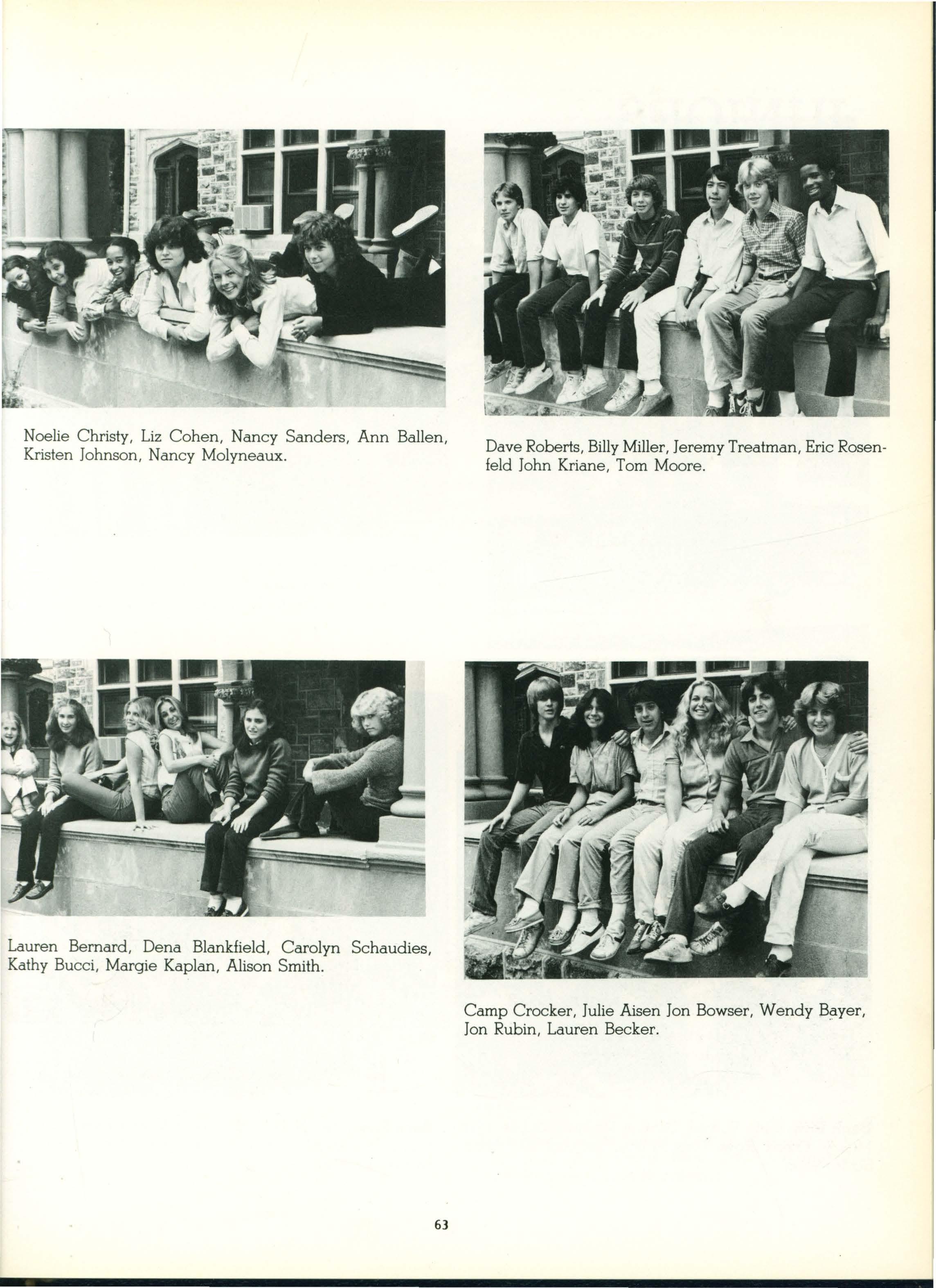 Noelie Christy, Liz Cohen, Nancy Sanders, Ann Ballen, Kristen Johnson, Nancy Molyneaux.

Dave Roberts, Billy Miller, Jeremy Treatman, Eric Rosenfeld John Kriane, Tom Moore.

Lauren Bernard, Dena Blankfield, Carolyn Schaudies, Kathy Bucci, Margie Kaplan, Alison Smith.

Camp Crocker, Julie Aisen Jon Bowser, Wendy Bayer, Jon Rubin, Lauren Becker.

63